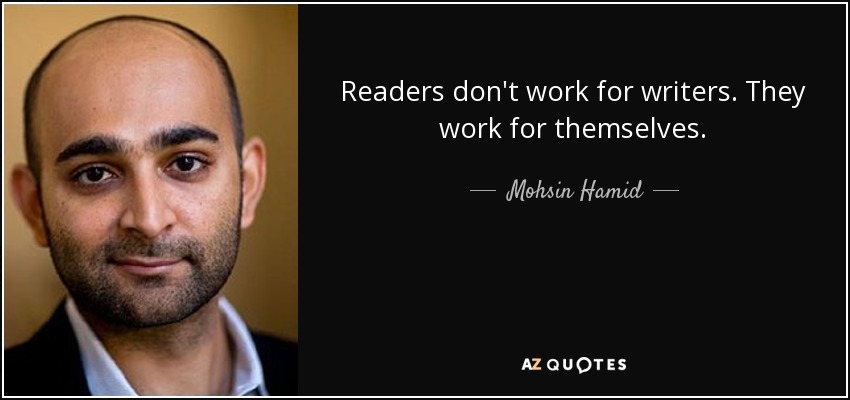 Readers don't work for writers. They work for themselves.

— Mohsin Hamid —

AZ QUOTES